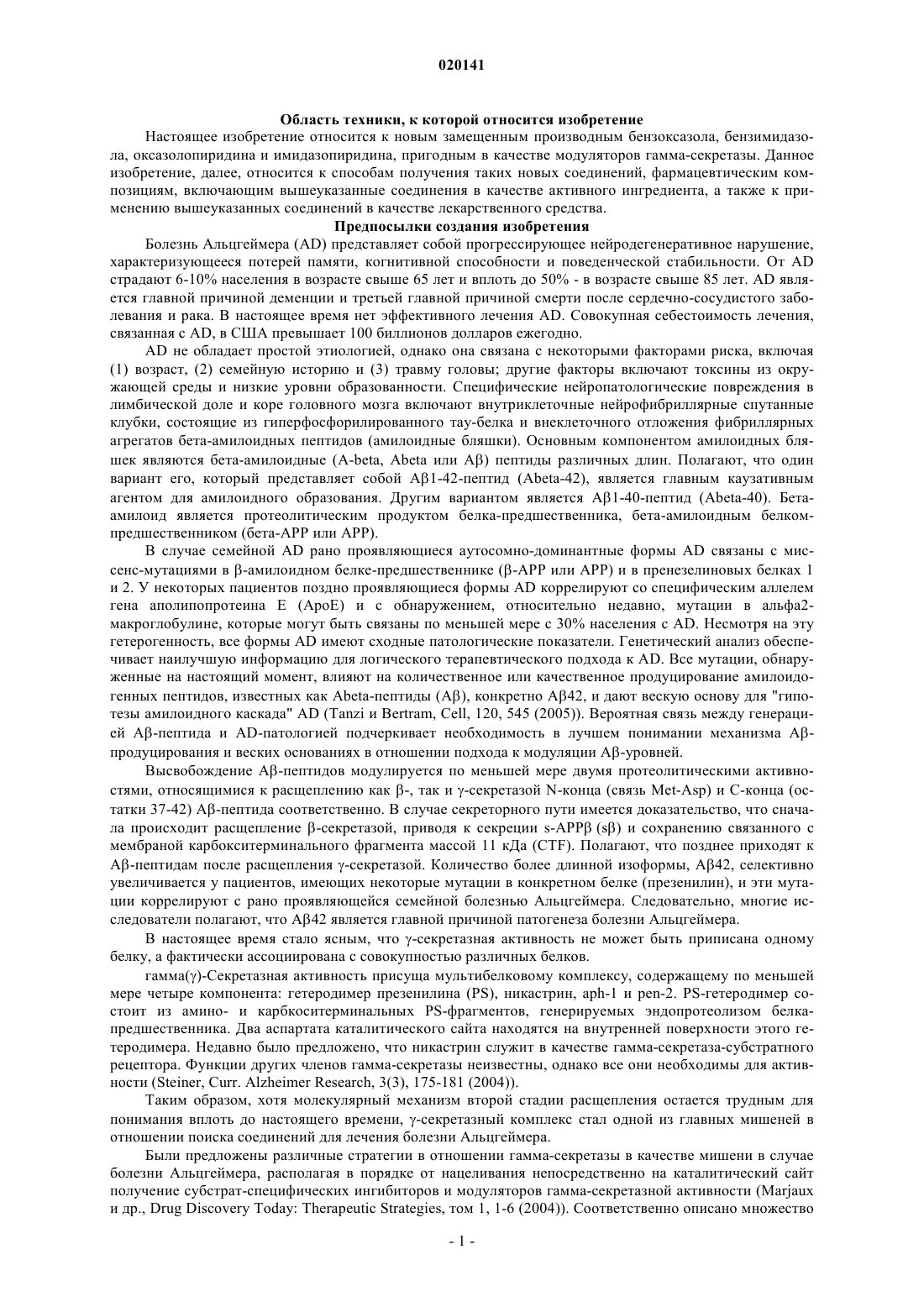 020141

Область техники, к которой относится изобретение

Настоящее изобретение относится к новым замещенным производным бензоксазола, бензимидазола, оксазолопиридина и имидазопиридина, пригодным в качестве модуляторов гамма-секретазы. Данное изобретение, далее, относится к способам получения таких новых соединений, фармацевтическим композициям, включающим вышеуказанные соединения в качестве активного ингредиента, а также к применению вышеуказанных соединений в качестве лекарственного средства.

Предпосылки создания изобретения

Болезнь Альцгеймера (AD) представляет собой прогрессирующее нейродегенеративное нарушение, характеризующееся потерей памяти, когнитивной способности и поведенческой стабильности. От AD страдают 6-10% населения в возрасте свыше 65 лет и вплоть до 50% - в возрасте свыше 85 лет. AD является главной причиной деменции и третьей главной причиной смерти после сердечно-сосудистого заболевания и рака. В настоящее время нет эффективного лечения AD. Совокупная себестоимость лечения, связанная с AD, в США превышает 100 биллионов долларов ежегодно.

AD не обладает простой этиологией, однако она связана с некоторыми факторами риска, включая (1) возраст, (2) семейную историю и (3) травму головы; другие факторы включают токсины из окружающей среды и низкие уровни образованности. Специфические нейропатологические повреждения в лимбической доле и коре головного мозга включают внутриклеточные нейрофибриллярные спутанные клубки, состоящие из гиперфосфорилированного тау-белка и внеклеточного отложения фибриллярных агрегатов бета-амилоидных пептидов (амилоидные бляшки). Основным компонентом амилоидных бляшек являются бета-амилоидные (A-beta, Abeta или Aβ) пептиды различных длин. Полагают, что один вариант его, который представляет собой Aβ1-42-пептид (Abeta-42), является главным каузативным агентом для амилоидного образования. Другим вариантом является Aβ1-40-пептид (Abeta-40). Бета-амилоид является протеолитическим продуктом белка-предшественника, бета-амилоидным белком-предшественником (бета-APP или APP).

В случае семейной AD рано проявляющиеся аутосомно-доминантные формы AD связаны с миссенс-мутациями в β-амилоидном белке-предшественнике (β-APP или APP) и в пренезелиновых белках 1 и 2. У некоторых пациентов поздно проявляющиеся формы AD коррелируют со специфическим аллелем гена аполипопротеина E (ApoE) и с обнаружением, относительно недавно, мутации в альфа2-макроглобулине, которые могут быть связаны по меньшей мере с 30% населения с AD. Несмотря на эту гетерогенность, все формы AD имеют сходные патологические показатели. Генетический анализ обеспечивает наилучшую информацию для логического терапевтического подхода к AD. Все мутации, обнаруженные на настоящий момент, влияют на количественное или качественное продуцирование амилоидогенных пептидов, известных как Abeta-пептиды (Aβ), конкретно Aβ42, и дают вескую основу для "гипотезы амилоидного каскада" AD (Tanzi и Bertram, Cell, 120, 545 (2005)). Вероятная связь между генерацией Aβ-пептида и AD-патологией подчеркивает необходимость в лучшем понимании механизма Aβ-продуцирования и веских основаниях в отношении подхода к модуляции Aβ-уровней.

Высвобождение Aβ-пептидов модулируется по меньшей мере двумя протеолитическими активностями, относящимися к расщеплению как β-, так и γ-секретазой N-конца (связь Met-Asp) и C-конца (остатки 37-42) Aβ-пептида соответственно. В случае секреторного пути имеется доказательство, что сначала происходит расщепление β-секретазой, приводя к секреции s-APPβ (sβ) и сохранению связанного с мембраной карбокситерминального фрагмента массой 11 кДа (CTF). Полагают, что позднее приходят к Aβ-пептидам после расщепления γ-секретазой. Количество более длинной изоформы, Aβ42, селективно увеличивается у пациентов, имеющих некоторые мутации в конкретном белке (презенилин), и эти мутации коррелируют с рано проявляющейся семейной болезнью Альцгеймера. Следовательно, многие исследователи полагают, что Aβ42 является главной причиной патогенеза болезни Альцгеймера.

В настоящее время стало ясным, что γ-секретазная активность не может быть приписана одному белку, а фактически ассоциирована с совокупностью различных белков.

гамма(γ)-Секретазная активность присуща мультибелковому комплексу, содержащему по меньшей мере четыре компонента: гетеродимер презенилина (PS), никастрин, aph-1 и pen-2. PS-гетеродимер состоит из амино- и карбокситерминальных PS-фрагментов, генерируемых эндопротеолизом белка-предшественника. Два аспартата каталитического сайта находятся на внутренней поверхности этого гетеродимера. Недавно было предложено, что никастрин служит в качестве гамма-секретаза-субстратного рецептора. Функции других членов гамма-секретазы неизвестны, однако все они необходимы для активности (Steiner, Curr. Alzheimer Research, 3(3), 175-181 (2004)).

Таким образом, хотя молекулярный механизм второй стадии расщепления остается трудным для понимания вплоть до настоящего времени, γ-секретазный комплекс стал одной из главных мишеней в отношении поиска соединений для лечения болезни Альцгеймера.

Были предложены различные стратегии в отношении гамма-секретазы в качестве мишени в случае болезни Альцгеймера, располагая в порядке от нацеливания непосредственно на каталитический сайт получение субстрат-специфических ингибиторов и модуляторов гамма-секретазной активности (Marjaux и др., Drug Discovery Today: Therapeutic Strategies, том 1, 1-6 (2004)). Соответственно описано множество

- 1 -